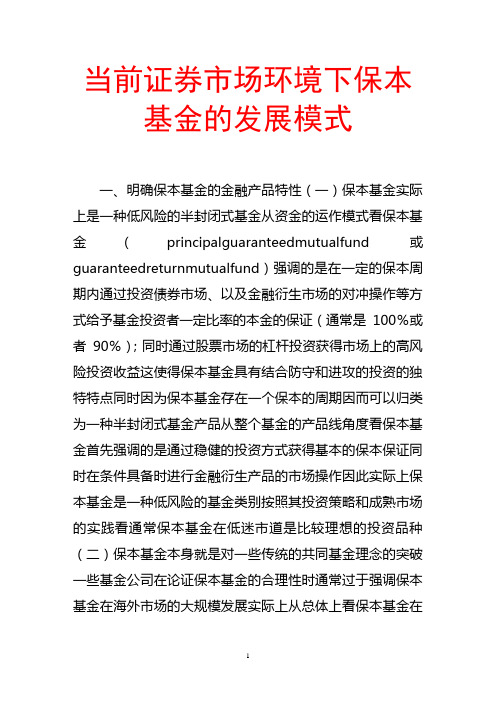 当前证券市场环境下保本基金的发展模式

一、明确保本基金的金融产品特性（一）保本基金实际上是一种低风险的半封闭式基金从资金的运作模式看保本基金（principalguaranteedmutualfund 或 guaranteedreturnmutualfund）强调的是在一定的保本周期内通过投资债券市场、以及金融衍生市场的对冲操作等方式给予基金投资者一定比率的本金的保证（通常是 100%或者 90%）；同时通过股票市场的杠杆投资获得市场上的高风险投资收益这使得保本基金具有结合防守和进攻的投资的独特特点同时因为保本基金存在一个保本的周期因而可以归类为一种半封闭式基金产品从整个基金的产品线角度看保本基金首先强调的是通过稳健的投资方式获得基本的保本保证同时在条件具备时进行金融衍生产品的市场操作因此实际上保本基金是一种低风险的基金类别按照其投资策略和成熟市场的实践看通常保本基金在低迷市道是比较理想的投资品种（二）保本基金本身就是对一些传统的共同基金理念的突破一些基金公司在论证保本基金的合理性时通常过于强调保本基金在海外市场的大规模发展实际上从总体上看保本基金在

1